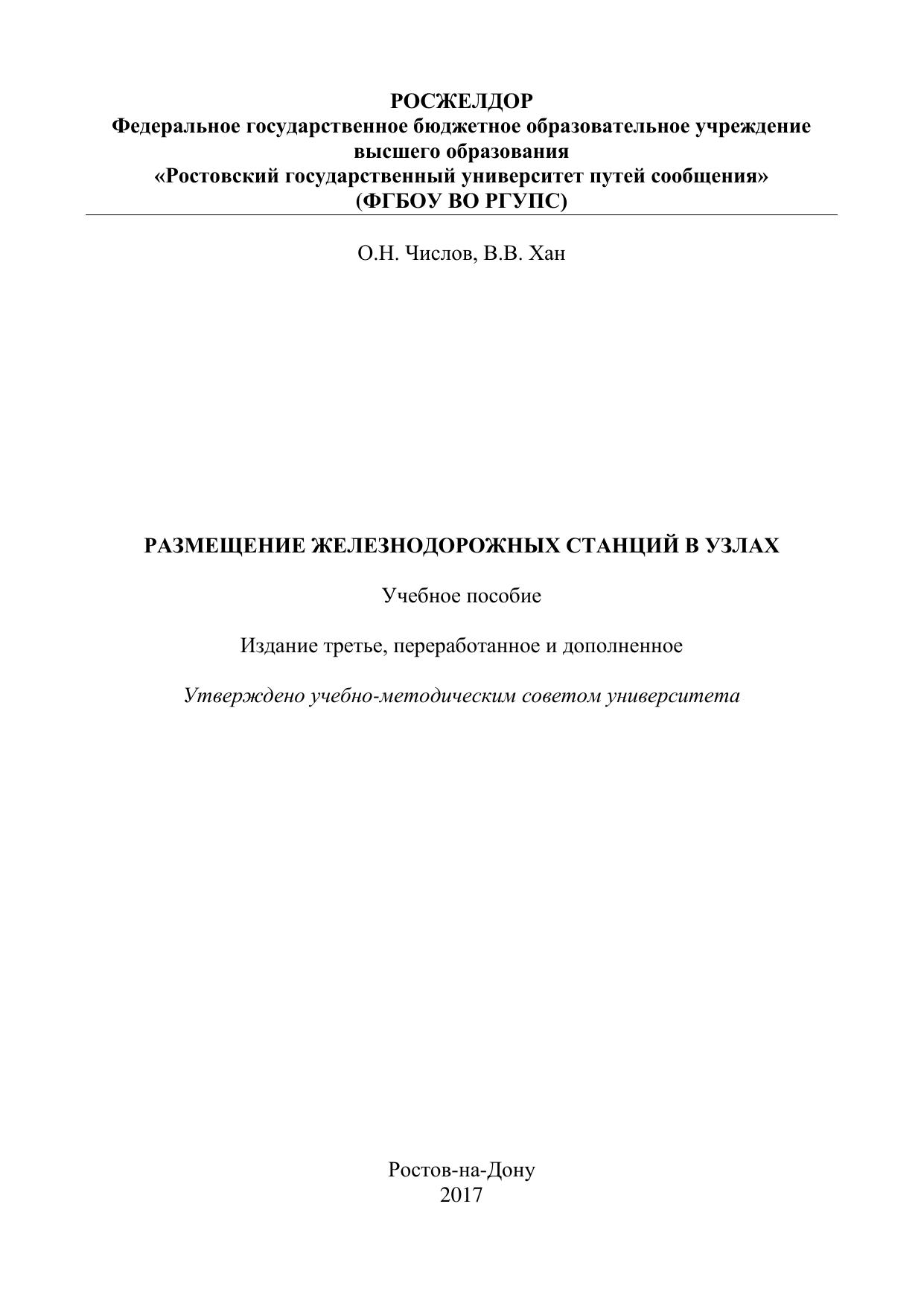 РОСЖЕЛДОР
Федеральное государственное бюджетное образовательное учреждение высшего образования
«Ростовский государственный университет путей сообщения»
(ФГБОУ ВО РГУПС)

О.Н. Числов, В.В. Хан

РАЗМЕЩЕНИЕ ЖЕЛЕЗНОДОРОЖНЫХ СТАНЦИЙ В УЗЛАХ

Учебное пособие

Издание третье, переработанное и дополненное

Утверждено учебно-методическим советом университета

Ростов-на-Дону
2017